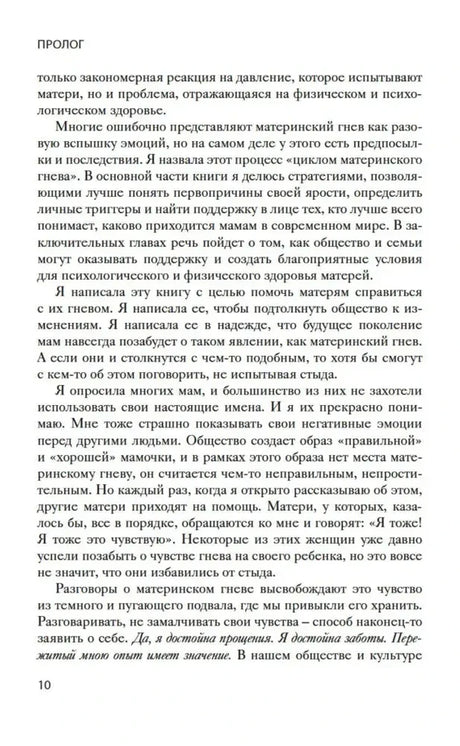 ПРОЛОГ

только закономерная реакция на давление, которое испытывают матери, но и проблема, отражающаяся на физическом и психологическом здоровье.

Многие ошибочно представляют материнский гнев как разовую вспышку эмоций, но на самом деле у этого есть предпосылки и последствия. Я назвала этот процесс «циклом материнского гнева». В основной части книги я делюсь стратегиями, позволяющими лучше понять первопричины своей ярости, определить личные триггеры и найти поддержку в лице тех, кто лучше всего понимает, каково приходится мамам в современном мире. В заключительных главах речь пойдет о том, как общество и семьи могут оказывать поддержку и создать благоприятные условия для психологического и физического здоровья матерей.

Я написала эту книгу с целью помочь матерям справиться с их гневом. Я написала ее, чтобы подтолкнуть общество к изменениям. Я написала ее в надежде, что будущее поколение мам навсегда позабудет о таком явлении, как материнский гнев. А если они и столкнутся с чем-то подобным, то хотя бы смогут с кем-то об этом поговорить, не испытывая стыда.

Я опросила многих мам, и большинство из них не захотели использовать свои настоящие имена. И я их прекрасно понимаю. Мне тоже страшно показывать свои негативные эмоции перед другими людьми. Общество создает образ «правильной» и «хорошей» мамочки, и в рамках этого образа нет места материнскому гневу, он считается чем-то неправильным, непростительным. Но каждый раз, когда я открыто рассказываю об этом, другие матери приходят на помощь. Матери, у которых, казалось бы, все в порядке, обращаются ко мне и говорят: «Я тоже! Я тоже это чувствую». Некоторые из этих женщин уже давно успели позабыть о чувстве гнева на своего ребенка, но это вовсе не значит, что они избавились от стыда.

Разговоры о материнском гневе высвобождают это чувство из темного и пугающего подвала, где мы привыкли его хранить. Разговаривать, не замалчивать свои чувства – способ наконец-то заявить о себе. Да, я достойна прощения. Я достойна заботы. Пережитый мною опыт имеет значение. В нашем обществе и культуре

10